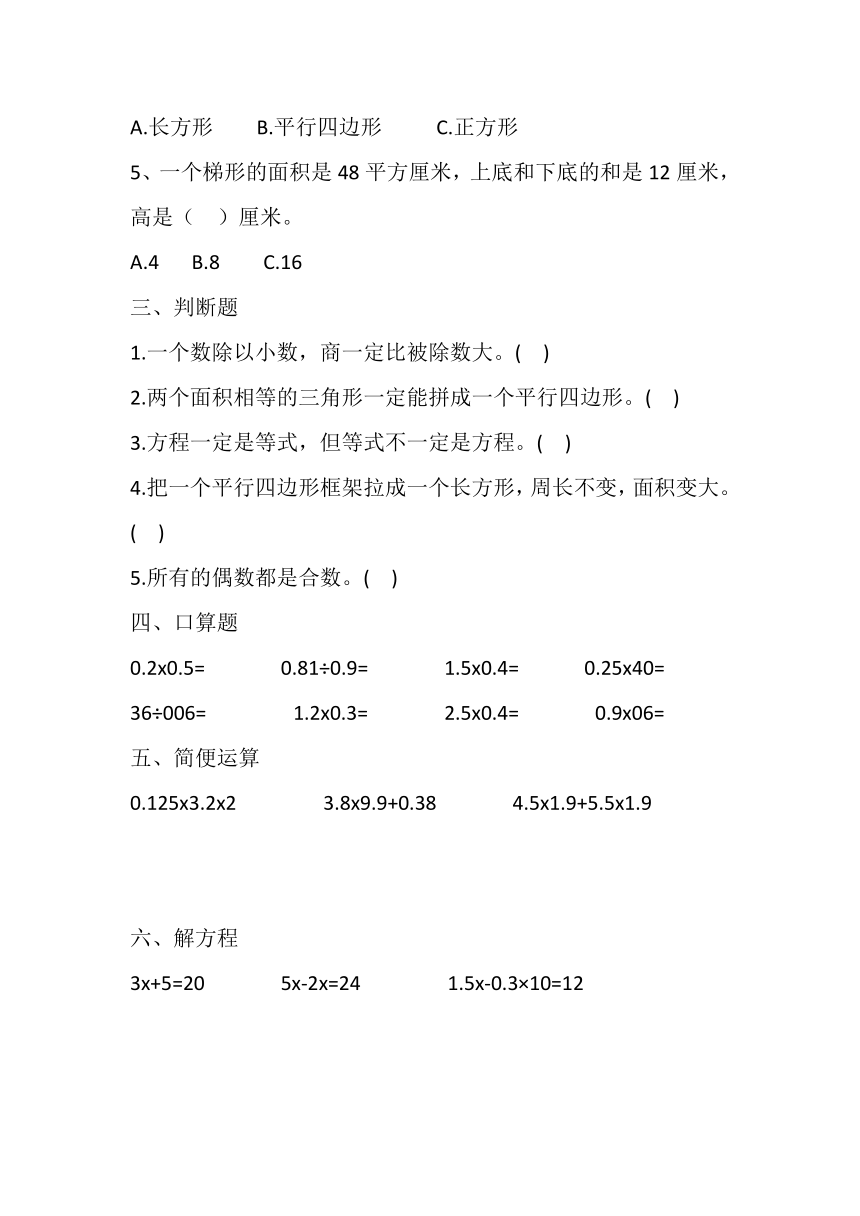 A.长方形　　B.平行四边形　　C.正方形

5、一个梯形的面积是 48 平方厘米，上底和下底的和是 12 厘米，高是（　）厘米。

A.4　　B.8　　C.16

三、判断题

1.一个数除以小数，商一定比被除数大。(　)

2.两个面积相等的三角形一定能拼成一个平行四边形。(　)

3.方程一定是等式，但等式不一定是方程。(　)

4.把一个平行四边形框架拉成一个长方形，周长不变，面积变大。(　)

5.所有的偶数都是合数。(　)

四、口算题

0.2x0.5=　　0.81÷0.9=　　1.5x0.4=　　0.25x40=

36÷006=　　1.2x0.3=　　2.5x0.4=　　0.9x06=

五、简便运算

0.125x3.2x2　　3.8x9.9+0.38　　4.5x1.9+5.5x1.9

六、解方程

3x+5=20　　5x-2x=24　　1.5x-0.3×10=12